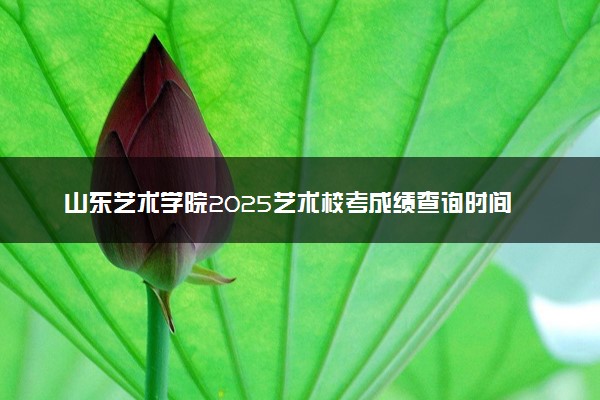 山东艺术学院2025艺术校考成绩查询时间